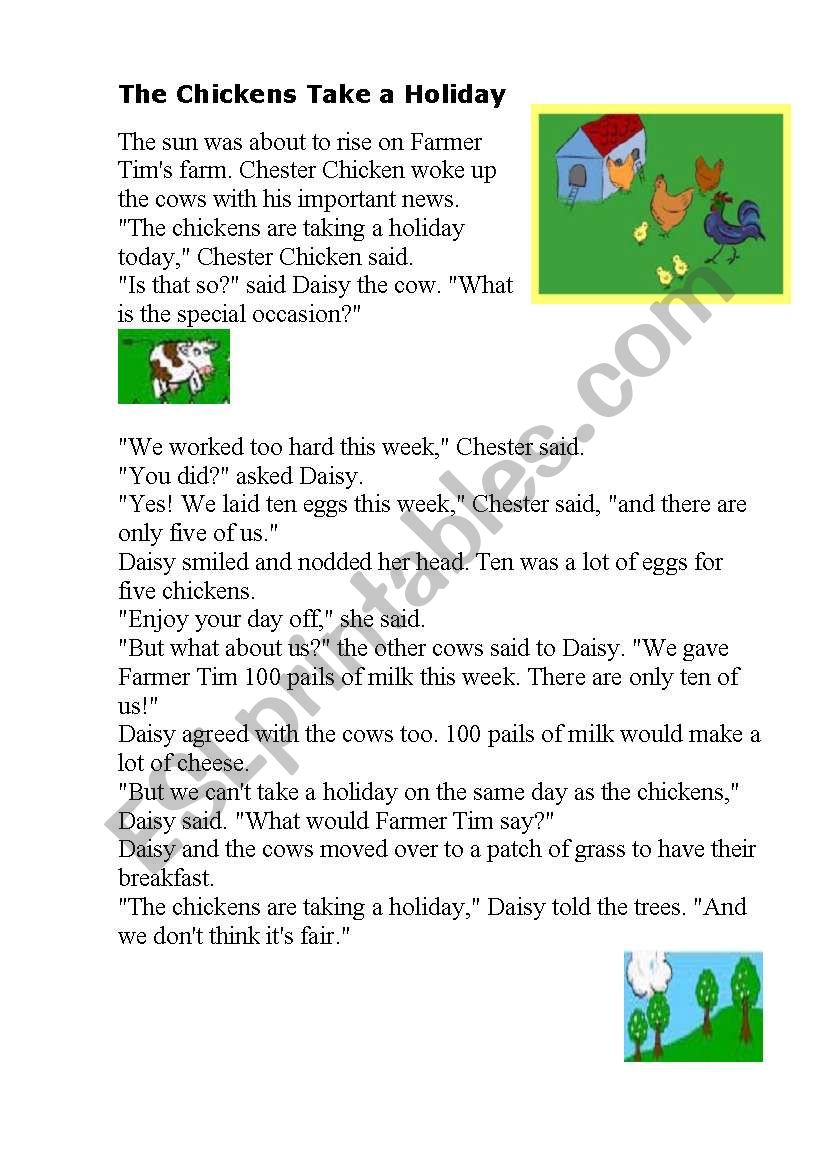 The Chickens Take a Holiday

The sun was about to rise on Farmer Tim's farm. Chester Chicken woke up the cows with his important news.
"The chickens are taking a holiday today," Chester Chicken said.
"Is that so?" said Daisy the cow. "What is the special occasion?"

"We worked too hard this week," Chester said.
"You did?" asked Daisy.
"Yes! We laid ten eggs this week," Chester said, "and there are only five of us."
Daisy smiled and nodded her head. Ten was a lot of eggs for five chickens.
"Enjoy your day off," she said.
"But what about us?" the other cows said to Daisy. "We gave Farmer Tim 100 pails of milk this week. There are only ten of us!"
Daisy agreed with the cows too. 100 pails of milk would make a lot of cheese.
"But we can't take a holiday on the same day as the chickens," Daisy said. "What would Farmer Tim say?"
Daisy and the cows moved over to a patch of grass to have their breakfast.
"The chickens are taking a holiday," Daisy told the trees. "And we don't think it's fair."

ESLprintables.com